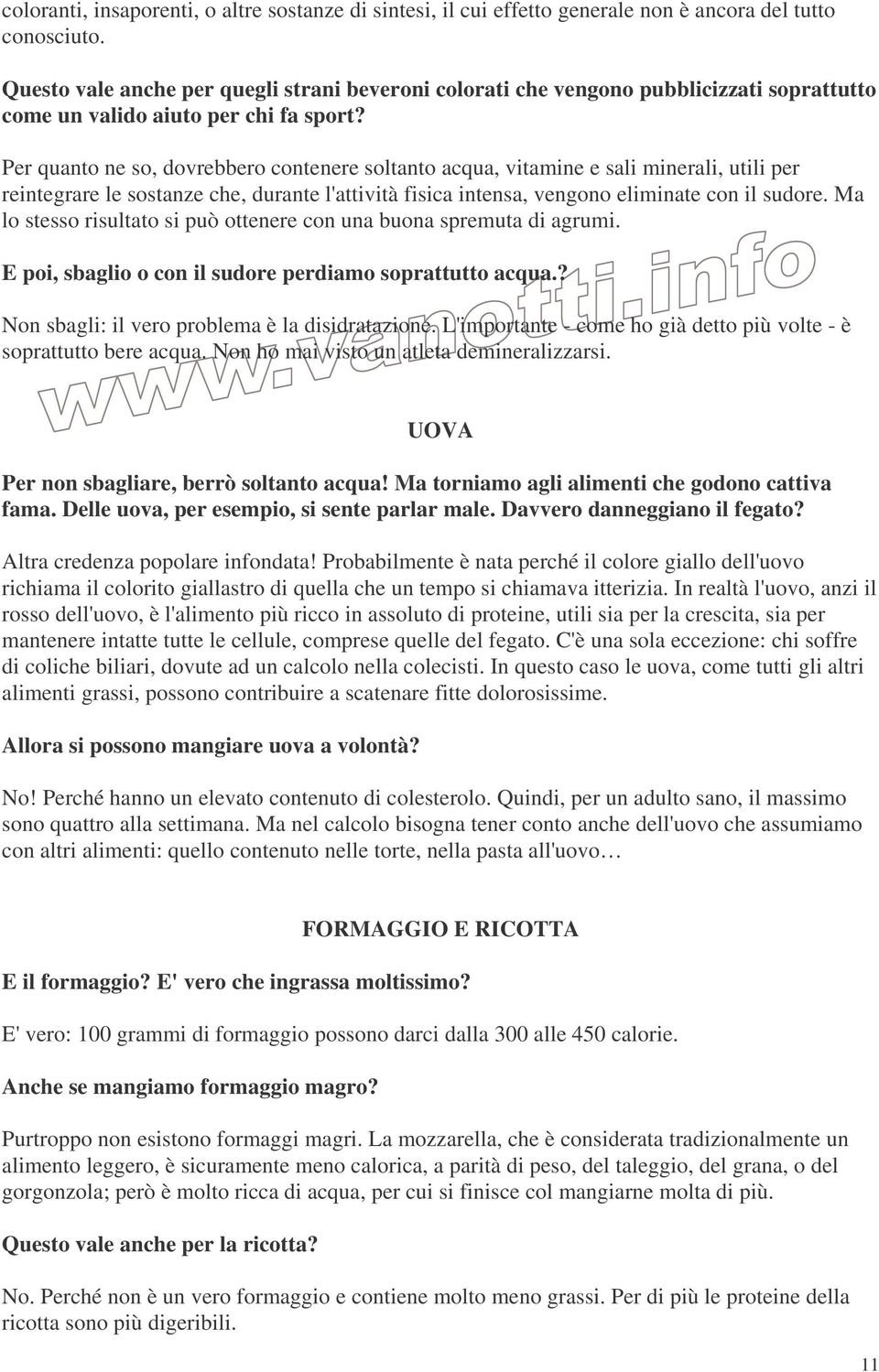 coloranti, insaporenti, o altre sostanze di sintesi, il cui effetto generale non è ancora del tutto conosciuto.

Questo vale anche per quegli strani beveroni colorati che vengono pubblicizzati soprattutto come un valido aiuto per chi fa sport?

Per quanto ne so, dovrebbero contenere soltanto acqua, vitamine e sali minerali, utili per reintegrare le sostanze che, durante l'attività fisica intensa, vengono eliminate con il sudore. Ma lo stesso risultato si può ottenere con una buona spremuta di agrumi.

E poi, sbaglio o con il sudore perdiamo soprattutto acqua.?

Non sbagli: il vero problema è la disidratazione. L'importante - come ho già detto più volte - è soprattutto bere acqua. Non ho mai visto un atleta demineralizzarsi.

www.vanotti.info

UOVA

Per non sbagliare, berrò soltanto acqua! Ma torniamo agli alimenti che godono cattiva fama. Delle uova, per esempio, si sente parlar male. Davvero danneggiano il fegato?

Altra credenza popolare infondata! Probabilmente è nata perché il colore giallo dell'uovo richiama il colorito giallastro di quella che un tempo si chiamava itterizia. In realtà l'uovo, anzi il rosso dell'uovo, è l'alimento più ricco in assoluto di proteine, utili sia per la crescita, sia per mantenere intatte tutte le cellule, comprese quelle del fegato. C'è una sola eccezione: chi soffre di coliche biliari, dovute ad un calcolo nella colecisti. In questo caso le uova, come tutti gli altri alimenti grassi, possono contribuire a scatenare fitte dolorosissime.

Allora si possono mangiare uova a volontà?

No! Perché hanno un elevato contenuto di colesterolo. Quindi, per un adulto sano, il massimo sono quattro alla settimana. Ma nel calcolo bisogna tener conto anche dell'uovo che assumiamo con altri alimenti: quello contenuto nelle torte, nella pasta all'uovo…

FORMAGGIO E RICOTTA

E il formaggio? E' vero che ingrassa moltissimo?

E' vero: 100 grammi di formaggio possono darci dalla 300 alle 450 calorie.

Anche se mangiamo formaggio magro?

Purtroppo non esistono formaggi magri. La mozzarella, che è considerata tradizionalmente un alimento leggero, è sicuramente meno calorica, a parità di peso, del taleggio, del grana, o del gorgonzola; però è molto ricca di acqua, per cui si finisce col mangiarne molta di più.

Questo vale anche per la ricotta?

No. Perché non è un vero formaggio e contiene molto meno grassi. Per di più le proteine della ricotta sono più digeribili.

11